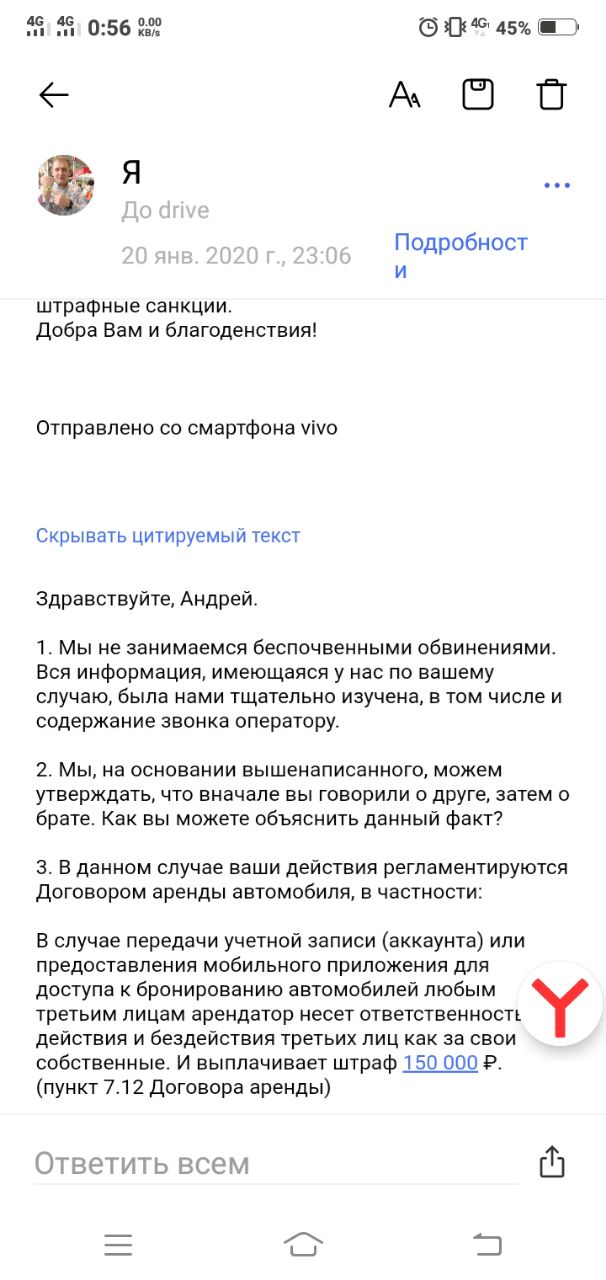 4G 4G 0:56 0.00 KB/s 4G 45%

Я
До drive
20 янв. 2020 г., 23:06
Подробности

штрафные санкции.
Добра Вам и благоденствия!

Отправлено со смартфона vivo

Скрывать цитируемый текст

Здравствуйте, Андрей.

1. Мы не занимаемся беспочвенными обвинениями. Вся информация, имеющаяся у нас по вашему случаю, была нами тщательно изучена, в том числе и содержание звонка оператору.

2. Мы, на основании вышенаписанного, можем утверждать, что вначале вы говорили о друге, затем о брате. Как вы можете объяснить данный факт?

3. В данном случае ваши действия регламентируются Договором аренды автомобиля, в частности:

В случае передачи учетной записи (аккаунта) или предоставления мобильного приложения для доступа к бронированию автомобилей любым третьим лицам арендатор несет ответственность действия и бездействия третьих лиц как за свои собственные. И выплачивает штраф 150 000 ₽. (пункт 7.12 Договора аренды)

Ответить всем